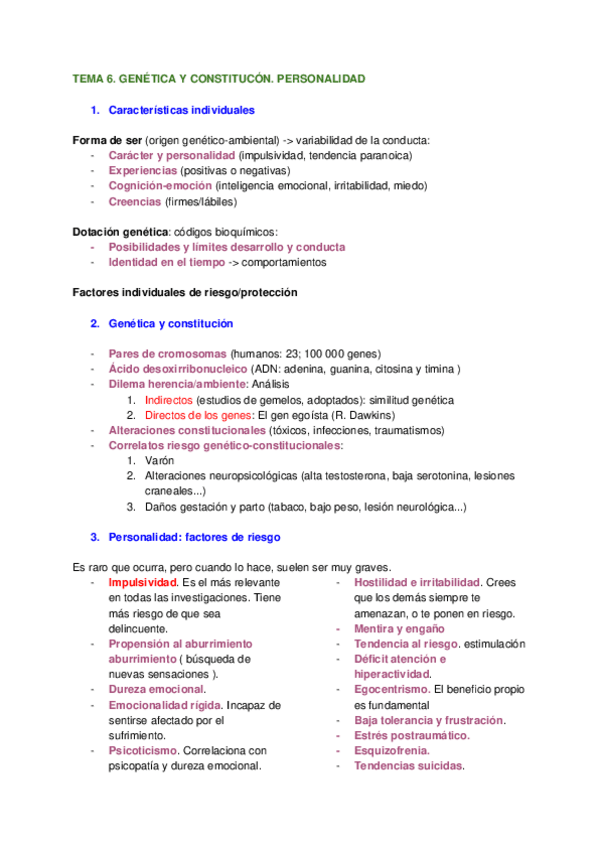 TEMA 6. GENÉTICA Y CONSTITUCÓN. PERSONALIDAD

1. Características individuales

Forma de ser (origen genético-ambiental) -> variabilidad de la conducta:
- Carácter y personalidad (impulsividad, tendencia paranoica)
- Experiencias (positivas o negativas)
- Cognición-emoción (inteligencia emocional, irritabilidad, miedo)
- Creencias (firmes/lábiles)

Dotación genética: códigos bioquímicos:
- Posibilidades y límites desarrollo y conducta
- Identidad en el tiempo -> comportamientos

Factores individuales de riesgo/protección

2. Genética y constitución

- Pares de cromosomas (humanos: 23; 100 000 genes)
- Ácido desoxirribonucleico (ADN: adenina, guanina, citosina y timina )
- Dilema herencia/ambiente: Análisis
1. Indirectos (estudios de gemelos, adoptados): similitud genética
2. Directos de los genes: El gen egoísta (R. Dawkins)
- Alteraciones constitucionales (tóxicos, infecciones, traumatismos)
- Correlatos riesgo genético-constitucionales:
1. Varón
2. Alteraciones neuropsicológicas (alta testosterona, baja serotonina, lesiones craneales...)
3. Daños gestación y parto (tabaco, bajo peso, lesión neurológica...)

3. Personalidad: factores de riesgo

Es raro que ocurra, pero cuando lo hace, suelen ser muy graves.
- Impulsividad. Es el más relevante en todas las investigaciones. Tiene más riesgo de que sea delincuente.
- Propensión al aburrimiento aburrimiento ( búsqueda de nuevas sensaciones ).
- Dureza emocional.
- Emocionalidad rígida. Incapaz de sentirse afectado por el sufrimiento.
- Psicoticismo. Correlaciona con psicopatía y dureza emocional.

- Hostilidad e irritabilidad. Crees que los demás siempre te amenazan, o te ponen en riesgo.
- Mentira y engaño
- Tendencia al riesgo. estimulación
- Déficit atención e hiperactividad.
- Egocentrismo. El beneficio propio es fundamental
- Baja tolerancia y frustración.
- Estrés postraumático.
- Esquizofrenia.
- Tendencias suicidas.